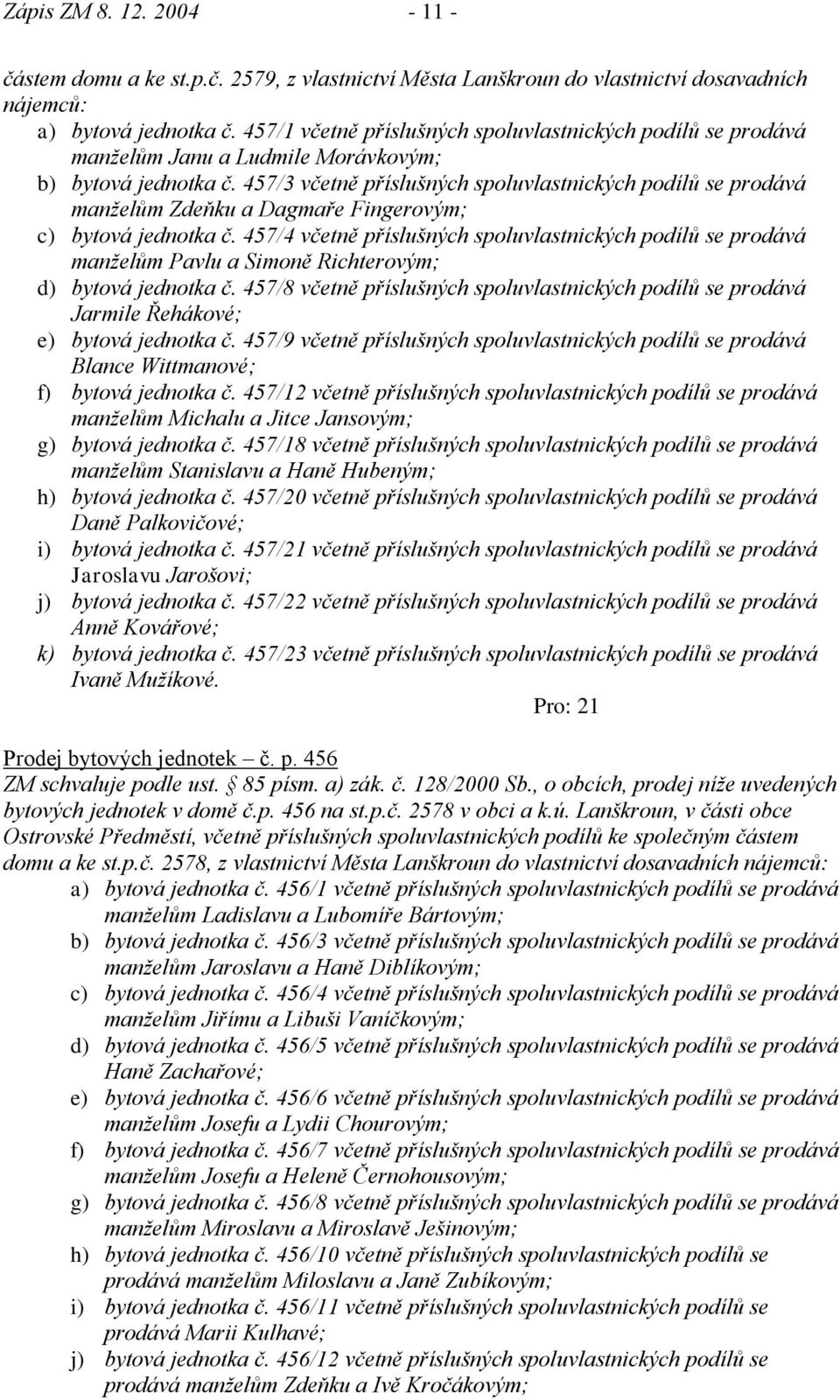 Zápis ZM 8. 12. 2004 - 11 -

částem domu a ke st.p.č. 2579, z vlastnictví Města Lanškroun do vlastnictví dosavadních nájemců:
a) bytová jednotka č. 457/1 včetně příslušných spoluvlastnických podílů se prodává manželům Janu a Ludmile Morávkovým;
b) bytová jednotka č. 457/3 včetně příslušných spoluvlastnických podílů se prodává manželům Zdeňku a Dagmaře Fingerovým;
c) bytová jednotka č. 457/4 včetně příslušných spoluvlastnických podílů se prodává manželům Pavlu a Simoně Richterovým;
d) bytová jednotka č. 457/8 včetně příslušných spoluvlastnických podílů se prodává Jarmile Řehákové;
e) bytová jednotka č. 457/9 včetně příslušných spoluvlastnických podílů se prodává Blance Wittmanové;
f) bytová jednotka č. 457/12 včetně příslušných spoluvlastnických podílů se prodává manželům Michalu a Jitce Jansovým;
g) bytová jednotka č. 457/18 včetně příslušných spoluvlastnických podílů se prodává manželům Stanislavu a Haně Hubeným;
h) bytová jednotka č. 457/20 včetně příslušných spoluvlastnických podílů se prodává Daně Palkovičové;
i) bytová jednotka č. 457/21 včetně příslušných spoluvlastnických podílů se prodává Jaroslavu Jarošovi;
j) bytová jednotka č. 457/22 včetně příslušných spoluvlastnických podílů se prodává Anně Kovářové;
k) bytová jednotka č. 457/23 včetně příslušných spoluvlastnických podílů se prodává Ivaně Mužíkové.
Pro: 21

Prodej bytových jednotek – č. p. 456
ZM schvaluje podle ust. § 85 písm. a) zák. č. 128/2000 Sb., o obcích, prodej níže uvedených bytových jednotek v domě č.p. 456 na st.p.č. 2578 v obci a k.ú. Lanškroun, v části obce Ostrovské Předměstí, včetně příslušných spoluvlastnických podílů ke společným částem domu a ke st.p.č. 2578, z vlastnictví Města Lanškroun do vlastnictví dosavadních nájemců:
a) bytová jednotka č. 456/1 včetně příslušných spoluvlastnických podílů se prodává manželům Ladislavu a Lubomíře Bártovým;
b) bytová jednotka č. 456/3 včetně příslušných spoluvlastnických podílů se prodává manželům Jaroslavu a Haně Diblíkovým;
c) bytová jednotka č. 456/4 včetně příslušných spoluvlastnických podílů se prodává manželům Jiřímu a Libuši Vaníčkovým;
d) bytová jednotka č. 456/5 včetně příslušných spoluvlastnických podílů se prodává Haně Zachařové;
e) bytová jednotka č. 456/6 včetně příslušných spoluvlastnických podílů se prodává manželům Josefu a Lydii Chourovým;
f) bytová jednotka č. 456/7 včetně příslušných spoluvlastnických podílů se prodává manželům Josefu a Heleně Černohousovým;
g) bytová jednotka č. 456/8 včetně příslušných spoluvlastnických podílů se prodává manželům Miroslavu a Miroslavě Ješinovým;
h) bytová jednotka č. 456/10 včetně příslušných spoluvlastnických podílů se prodává manželům Miloslavu a Janě Zubíkovým;
i) bytová jednotka č. 456/11 včetně příslušných spoluvlastnických podílů se prodává Marii Kulhavé;
j) bytová jednotka č. 456/12 včetně příslušných spoluvlastnických podílů se prodává manželům Zdeňku a Ivě Kročákovým;